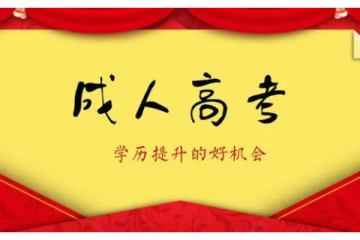 成人高考

学历提升的好机会